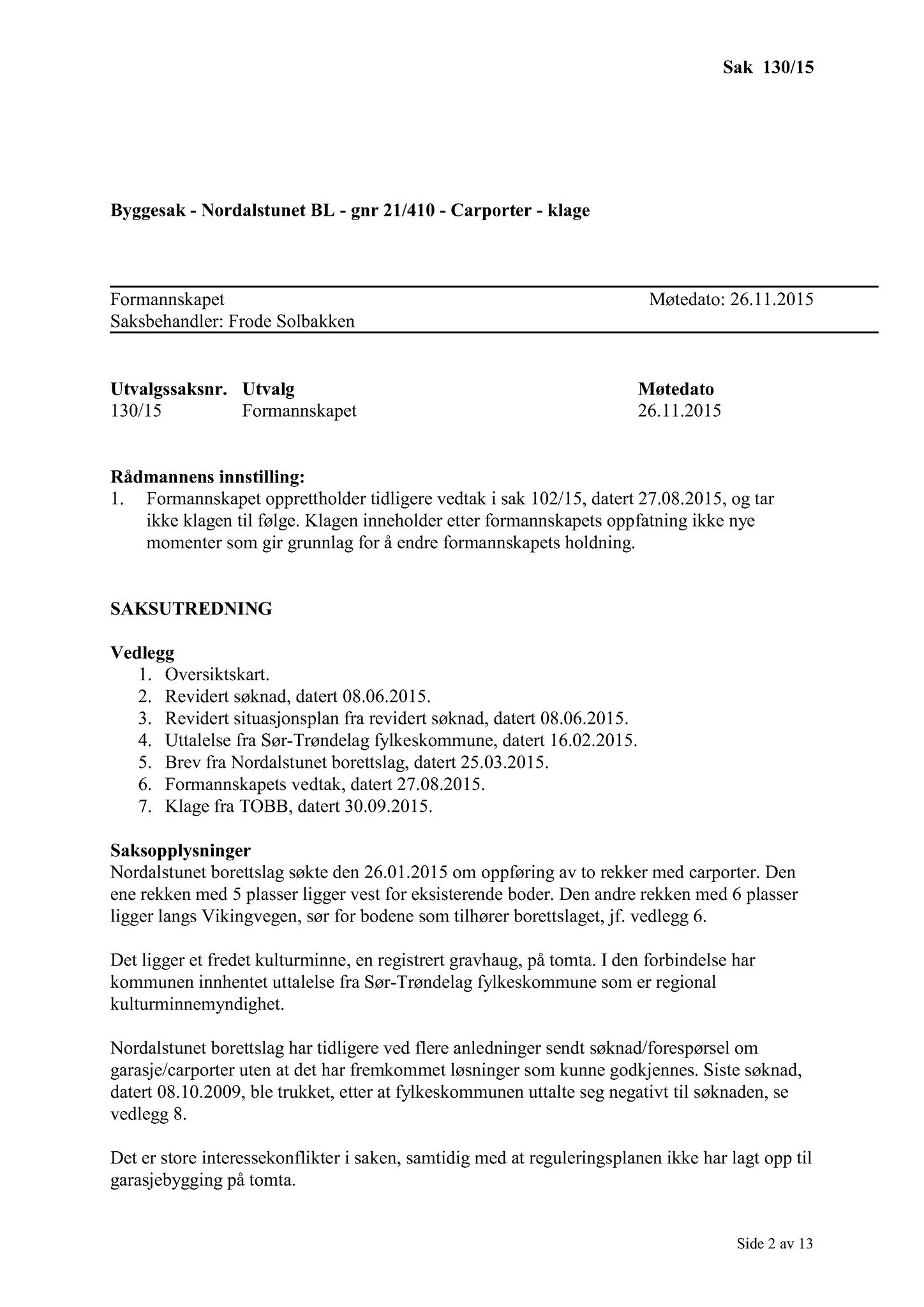 Sak 130/15

Byggesak - Nordalstunet BL - gnr 21/410 - Carporter - klage

Formannskapet Møtedato: 26.11.2015
Saksbehandler: Frode Solbakken

| Utvalgssaksnr. | Utvalg | Møtedato |
|---|---|---|
| 130/15 | Formannskapet | 26.11.2015 |

Rådmannens innstilling:
1. Formannskapet opprettholder tidligere vedtak i sak 102/15, datert 27.08.2015, og tar ikke klagen til følge. Klagen inneholder etter formannskapets oppfatning ikke nye momenter som gir grunnlag for å endre formannskapets holdning.

SAKSUTREDNING

Vedlegg
1. Oversiktskart.
2. Revidert søknad, datert 08.06.2015.
3. Revidert situasjonsplan fra revidert søknad, datert 08.06.2015.
4. Uttalelse fra Sør-Trøndelag fylkeskommune, datert 16.02.2015.
5. Brev fra Nordalstunet borettslag, datert 25.03.2015.
6. Formannskapets vedtak, datert 27.08.2015.
7. Klage fra TOBB, datert 30.09.2015.

Saksopplysninger
Nordalstunet borettslag søkte den 26.01.2015 om oppføring av to rekker med carporter. Den ene rekken med 5 plasser ligger vest for eksisterende boder. Den andre rekken med 6 plasser ligger langs Vikingvegen, sør for bodene som tilhører borettslaget, jf. vedlegg 6.

Det ligger et fredet kulturminne, en registrert gravhaug, på tomta. I den forbindelse har kommunen innhentet uttalelse fra Sør-Trøndelag fylkeskommune som er regional kulturminnemyndighet.

Nordalstunet borettslag har tidligere ved flere anledninger sendt søknad/forespørsel om garasje/carporter uten at det har fremkommet løsninger som kunne godkjennes. Siste søknad, datert 08.10.2009, ble trukket, etter at fylkeskommunen uttalte seg negativt til søknaden, se vedlegg 8.

Det er store interessekonflikter i saken, samtidig med at reguleringsplanen ikke har lagt opp til garasjebygging på tomta.

Side 2 av 13